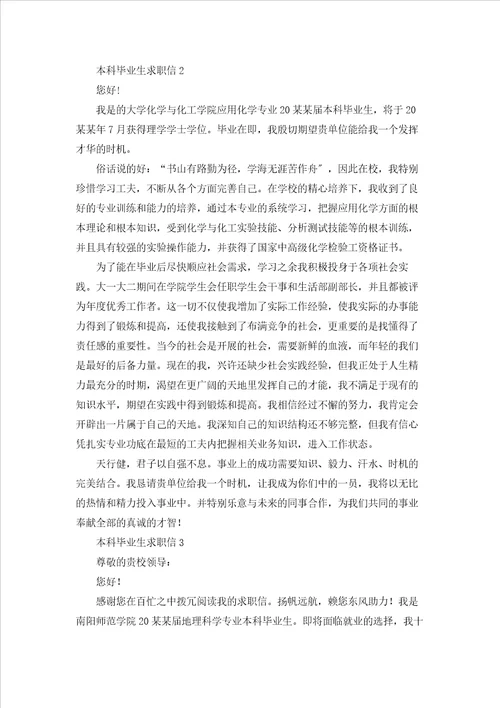 本科毕业生求职信 2

您好！

我是的大学化学与化工学院应用化学专业 20 某某届本科毕业生，将于 20 某某年 7 月获得理学学士学位。毕业在即，我殷切期望贵单位能给我一个发挥才华的时机。

俗话说的好：“书山有路勤为径，学海无涯苦作舟”，因此在校，我特别珍惜学习工夫，不断从各个方面完善自己。在学校的精心培养下，我收到了良好的专业训练和能力的培养，通过本专业的系统学习，把握应用化学方面的根本理论和根本知识，受到化学与化工实验技能、分析测试技能等的根本训练，并且具有较强的实验操作能力，并获得了国家中高级化学检验工资格证书。

为了能在毕业后尽快顺应社会需求，学习之余我积极投身于各项社会实践。大一大二期间在学院学生会任职学生会干事和生活部副部长，并且都被评为年度优秀工作者。这一切不仅使我增加了实际工作经验，使我实际的办事能力得到了锻炼和提高，还使我接触到了布满竞争的社会，更重要的是我懂得了责任感的重要性。当今的社会是开展的社会，需要新鲜的血液，而年轻的我们是最好的后备力量。现在的我，兴许还缺少社会实践经验，但我正处于人生精力最充分的时期，渴望在更广阔的天地里发挥自己的才能，我不满足于现有的知识水平，期望在实践中得到锻炼和提高。我相信经过不懈的努力，我肯定会开辟出一片属于自己的天地。我深知自己的知识结构还不够完整，但我有信心凭扎实专业功底在最短的工夫内把握相关业务知识，进入工作状态。

天行健，君子以自强不息。事业上的成功需要知识、毅力、汗水、时机的完美结合。我恳请贵单位给我一个时机，让我成为你们中的一员，我将以无比的热情和精力投入事业中。并特别乐意与未来的同事合作，为我们共同的事业奉献全部的真诚的才智！

本科毕业生求职信 3

尊敬的贵校领导：

您好！

感谢您在百忙之中拨冗阅读我的求职信。扬帆远航，赖您东风助力！我是南阳师范学院 20 某某届地理科学专业本科毕业生。即将面临就业的选择，我十